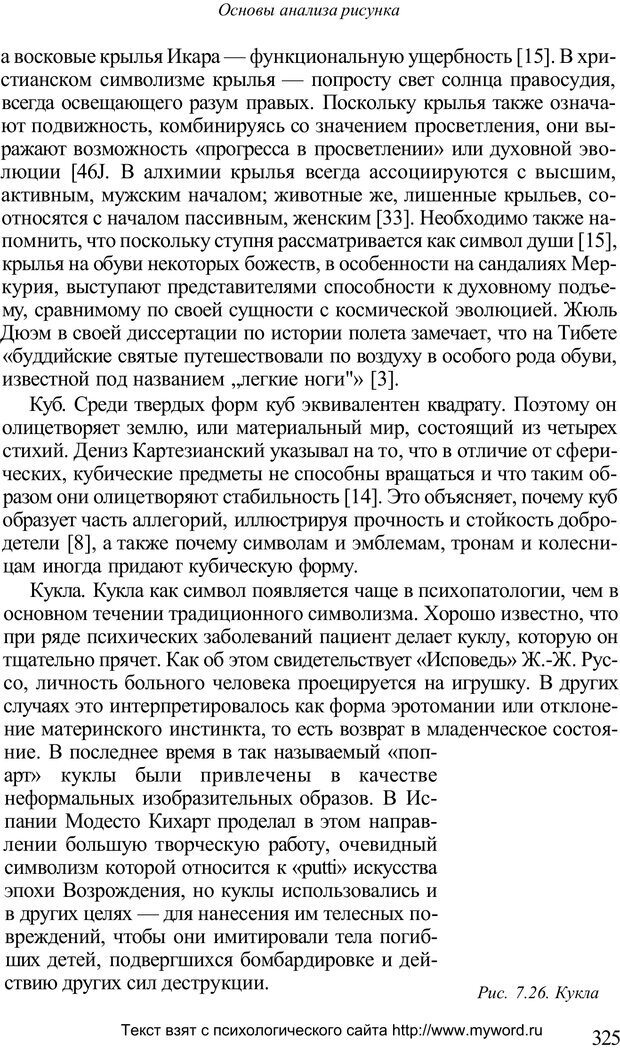 Основы анализа рисунка

а восковые крылья Икара — функциональную ущербность [15]. В христианском символизме крылья — попросту свет солнца правосудия, всегда освещающего разум правых. Поскольку крылья также означают подвижность, комбинируясь со значением просветления, они выражают возможность «прогресса в просветлении» или духовной эволюции [46J. В алхимии крылья всегда ассоциируются с высшим, активным, мужским началом; животные же, лишенные крыльев, соотносятся с началом пассивным, женским [33]. Необходимо также напомнить, что поскольку ступня рассматривается как символ души [15], крылья на обуви некоторых божеств, в особенности на сандалиях Меркурия, выступают представителями способности к духовному подъему, сравнимому по своей сущности с космической эволюцией. Жюль Дюэм в своей диссертации по истории полета замечает, что на Тибете «буддийские святые путешествовали по воздуху в особого рода обуви, известной под названием „легкие ноги"» [3].

Куб. Среди твердых форм куб эквивалентен квадрату. Поэтому он олицетворяет землю, или материальный мир, состоящий из четырех стихий. Дениз Картезианский указывал на то, что в отличие от сферических, кубические предметы не способны вращаться и что таким образом они олицетворяют стабильность [14]. Это объясняет, почему куб образует часть аллегорий, иллюстрируя прочность и стойкость добродетели [8], а также почему символам и эмблемам, тронам и колесницам иногда придают кубическую форму.

Кукла. Кукла как символ появляется чаще в психопатологии, чем в основном течении традиционного символизма. Хорошо известно, что при ряде психических заболеваний пациент делает куклу, которую он тщательно прячет. Как об этом свидетельствует «Исповедь» Ж.-Ж. Руссо, личность больного человека проецируется на игрушку. В других случаях это интерпретировалось как форма эротомании или отклонение материнского инстинкта, то есть возврат в младенческое состояние. В последнее время в так называемый «поп-арт» куклы были привлечены в качестве неформальных изобразительных образов. В Испании Модесто Кихарт проделал в этом направлении большую творческую работу, очевидный символизм которой относится к «putti» искусства эпохи Возрождения, но куклы использовались и в других целях — для нанесения им телесных повреждений, чтобы они имитировали тела погибших детей, подвергшихся бомбардировке и действию других сил деструкции.

Рис. 7.26. Кукла

Текст взят с психологического сайта http://www.myword.ru

325